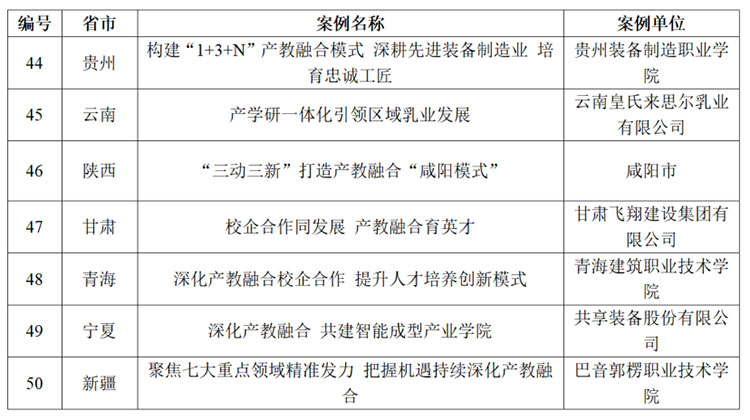 | 编号 | 省市 | 案例名称 | 案例单位 |
|---|---|---|---|
| 44 | 贵州 | 构建“1+3+N”产教融合模式 深耕先进装备制造业 培育忠诚工匠 | 贵州装备制造职业学院 |
| 45 | 云南 | 产学研一体化引领区域乳业发展 | 云南皇氏来思尔乳业有限公司 |
| 46 | 陕西 | “三动三新”打造产教融合“咸阳模式” | 咸阳市 |
| 47 | 甘肃 | 校企合作同发展 产教融合育英才 | 甘肃飞翔建设集团有限公司 |
| 48 | 青海 | 深化产教融合校企合作 提升人才培养创新模式 | 青海建筑职业技术学院 |
| 49 | 宁夏 | 深化产教融合 共建智能成型产业学院 | 共享装备股份有限公司 |
| 50 | 新疆 | 聚焦七大重点领域精准发力 把握机遇持续深化产教融合 | 巴音郭楞职业技术学院 |